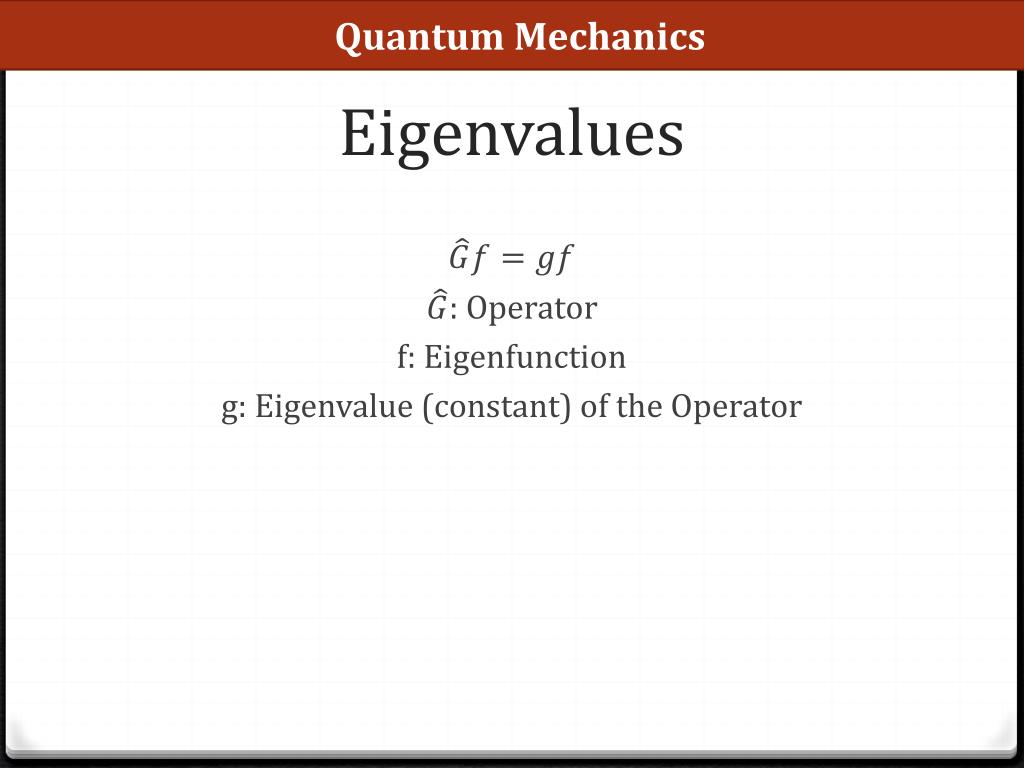 Quantum Mechanics

Eigenvalues

$\hat{G}f = gf$

$\hat{G}$: Operator

f: Eigenfunction

g: Eigenvalue (constant) of the Operator